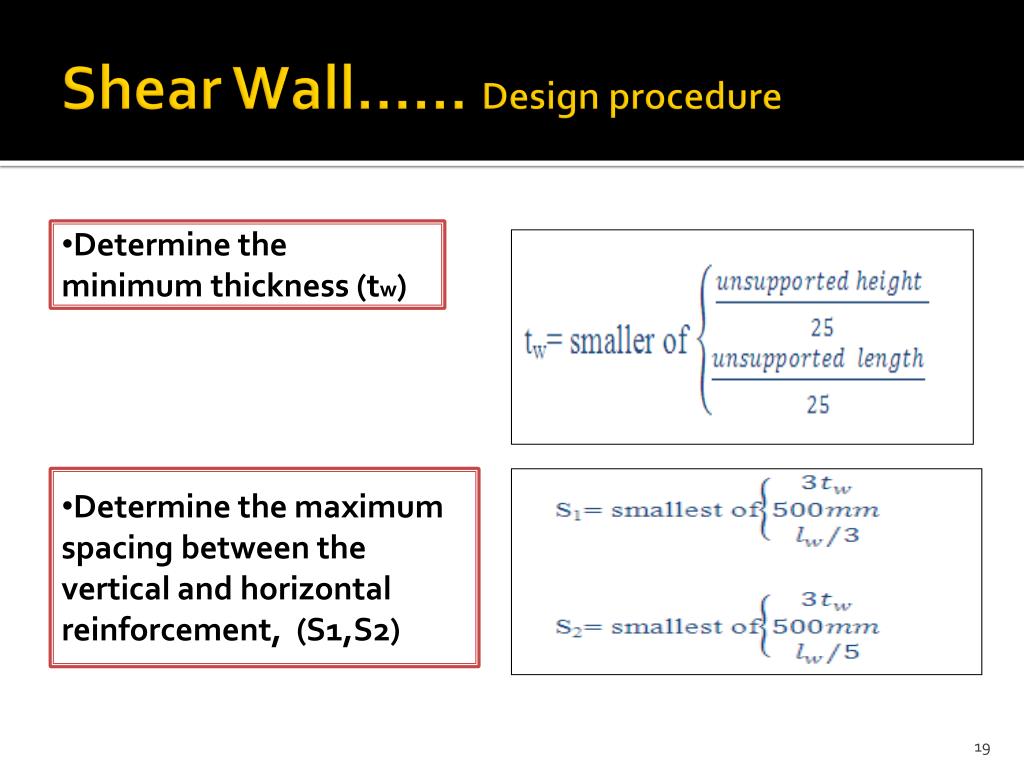 Shear Wall…… Design procedure

•Determine the minimum thickness ($t_w$)

$t_w$= smaller of $\begin{cases} \frac{unsupported\ height}{25} \\ \frac{unsupported\ length}{25} \end{cases}$

•Determine the maximum spacing between the vertical and horizontal reinforcement, (S1,S2)

$S_1$= smallest of $\begin{cases} 3t_w \\ 500mm \\ l_w/3 \end{cases}$

$S_2$= smallest of $\begin{cases} 3t_w \\ 500mm \\ l_w/5 \end{cases}$

19